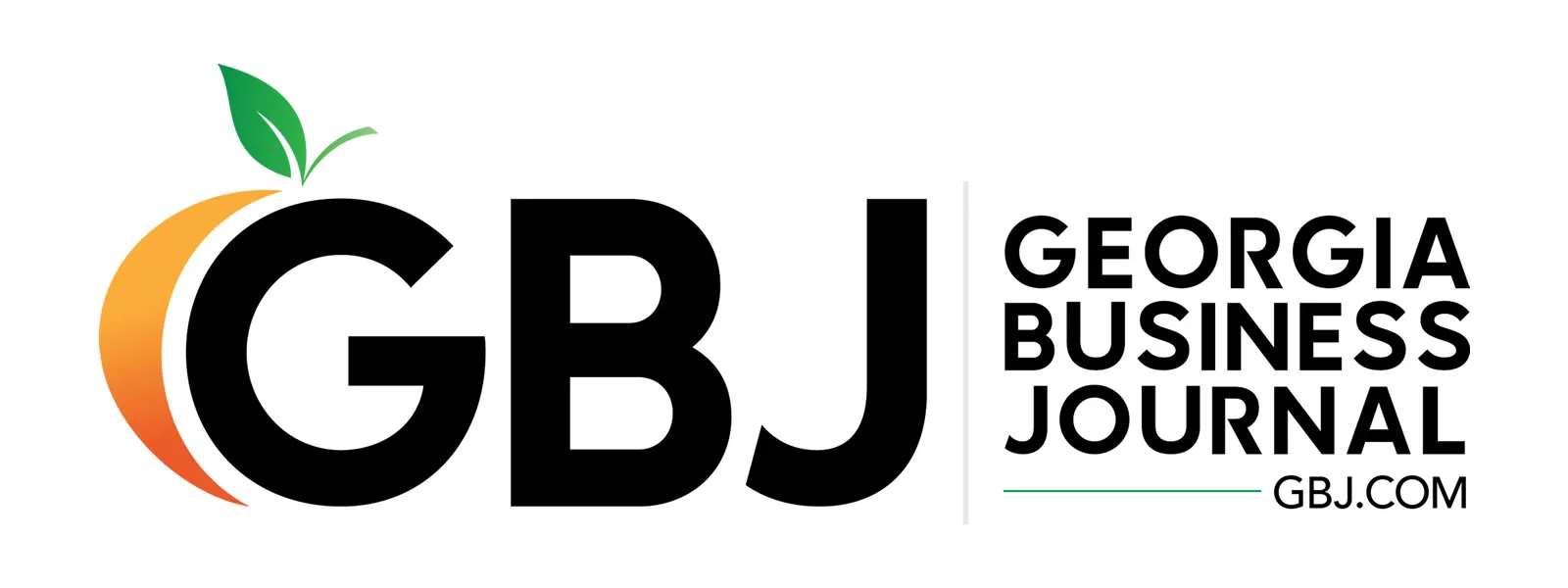 GBJ

GEORGIA
BUSINESS
JOURNAL

GBJ.COM